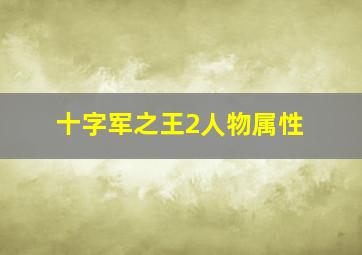 十字军之王2人物属性